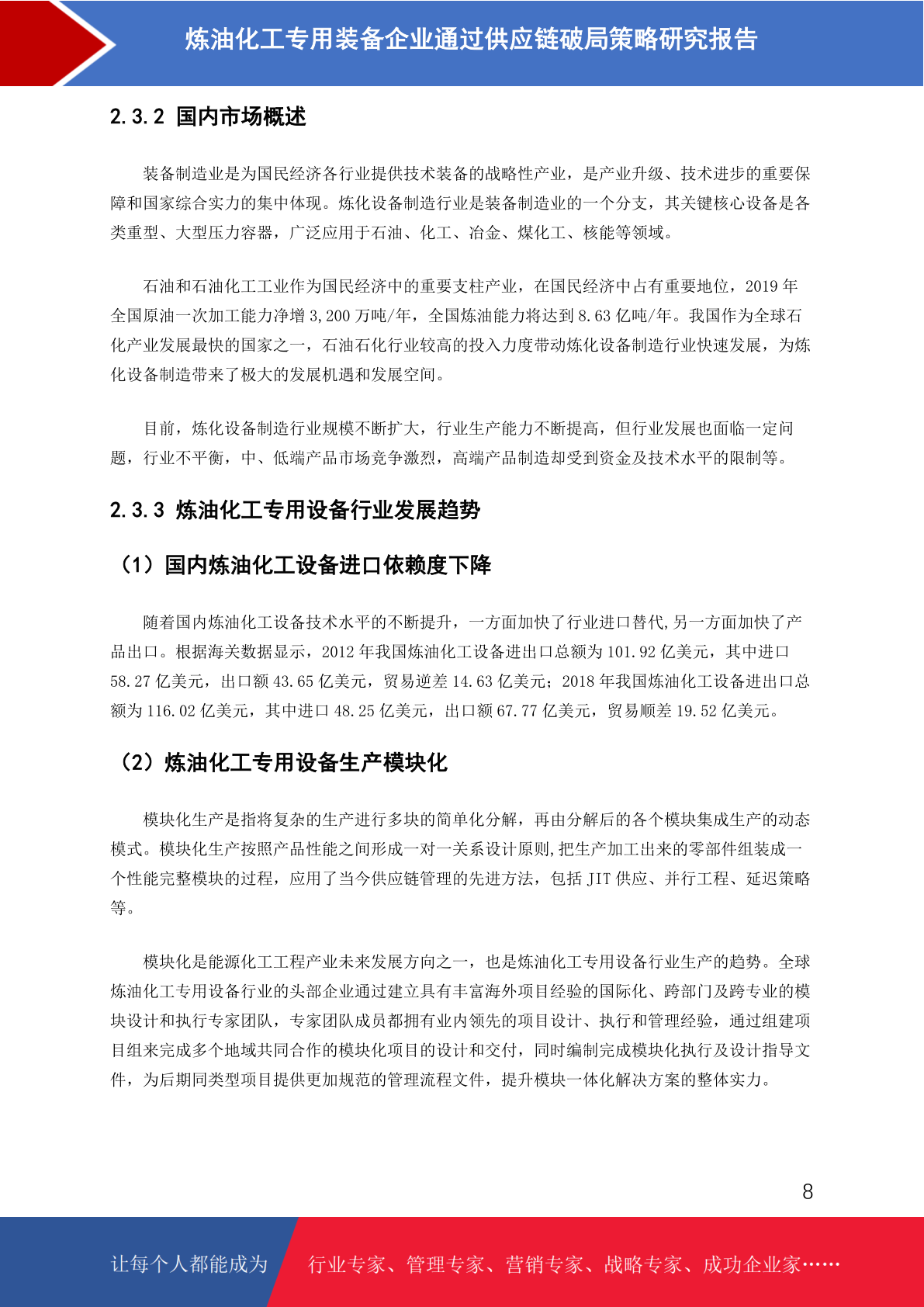 炼油化工专用装备企业通过供应链破局策略研究报告

2.3.2 国内市场概述

装备制造业是为国民经济各行业提供技术装备的战略性产业，是产业升级、技术进步的重要保障和国家综合实力的集中体现。炼化设备制造行业是装备制造业的一个分支，其关键核心设备是各类重型、大型压力容器，广泛应用于石油、化工、冶金、煤化工、核能等领域。

石油和石油化工工业作为国民经济中的重要支柱产业，在国民经济中占有重要地位，2019 年全国原油一次加工能力净增 3,200 万吨/年，全国炼油能力将达到 8.63 亿吨/年。我国作为全球石化产业发展最快的国家之一，石油石化行业较高的投入力度带动炼化设备制造行业快速发展，为炼化设备制造带来了极大的发展机遇和发展空间。

目前，炼化设备制造行业规模不断扩大，行业生产能力不断提高，但行业发展也面临一定问题，行业不平衡，中、低端产品市场竞争激烈，高端产品制造却受到资金及技术水平的限制等。

2.3.3 炼油化工专用设备行业发展趋势

（1）国内炼油化工设备进口依赖度下降

随着国内炼油化工设备技术水平的不断提升，一方面加快了行业进口替代,另一方面加快了产品出口。根据海关数据显示，2012 年我国炼油化工设备进出口总额为 101.92 亿美元，其中进口 58.27 亿美元，出口额 43.65 亿美元，贸易逆差 14.63 亿美元；2018 年我国炼油化工设备进出口总额为 116.02 亿美元，其中进口 48.25 亿美元，出口额 67.77 亿美元，贸易顺差 19.52 亿美元。

（2）炼油化工专用设备生产模块化

模块化生产是指将复杂的生产进行多块的简单化分解，再由分解后的各个模块集成生产的动态模式。模块化生产按照产品性能之间形成一对一关系设计原则,把生产加工出来的零部件组装成一个性能完整模块的过程，应用了当今供应链管理的先进方法，包括 JIT 供应、并行工程、延迟策略等。

模块化是能源化工工程产业未来发展方向之一，也是炼油化工专用设备行业生产的趋势。全球炼油化工专用设备行业的头部企业通过建立具有丰富海外项目经验的国际化、跨部门及跨专业的模块设计和执行专家团队，专家团队成员都拥有业内领先的项目设计、执行和管理经验，通过组建项目组来完成多个地域共同合作的模块化项目的设计和交付，同时编制完成模块化执行及设计指导文件，为后期同类型项目提供更加规范的管理流程文件，提升模块一体化解决方案的整体实力。

8

让每个人都能成为 行业专家、管理专家、营销专家、战略专家、成功企业家……